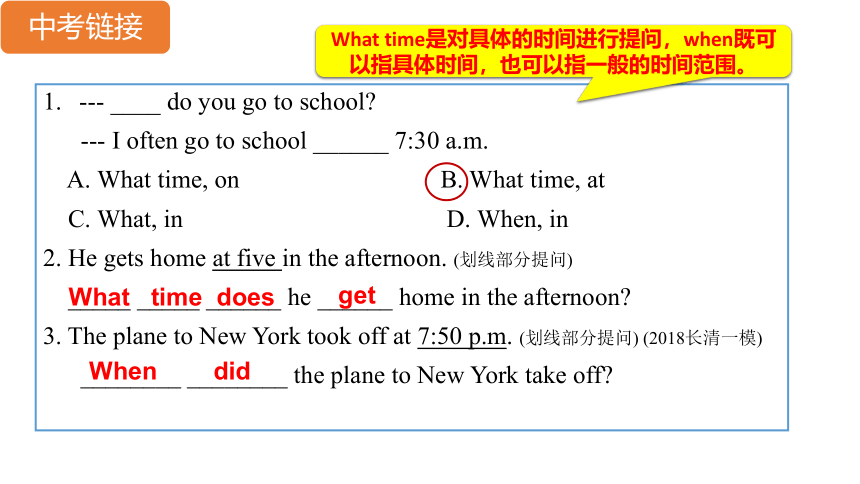 中考链接

What time是对具体的时间进行提问，when既可以指具体时间，也可以指一般的时间范围。

1. --- ____ do you go to school?
--- I often go to school ______ 7:30 a.m.
A. What time, on
B. What time, at
C. What, in
D. When, in

2. He gets home at five in the afternoon. (划线部分提问)
What time does he get home in the afternoon?

3. The plane to New York took off at 7:50 p.m. (划线部分提问) (2018长清一模)
When did the plane to New York take off?